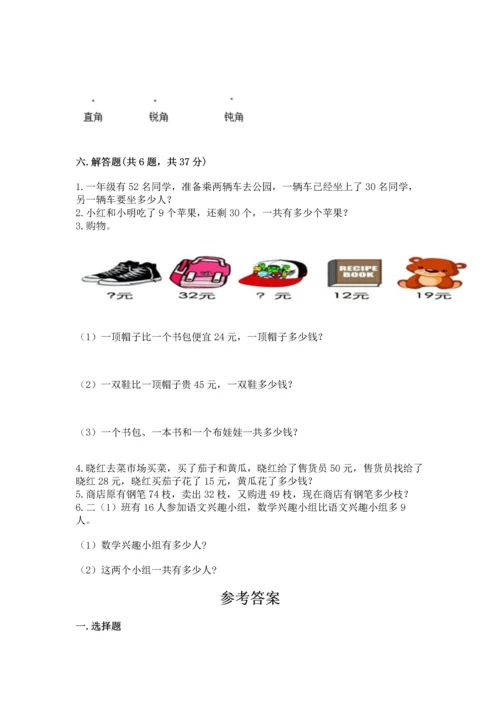 直角　　锐角　　钝角

六. 解答题(共 6 题，共 37 分)

1. 一年级有 52 名同学，准备乘两辆车去公园，一辆车已经坐上了 30 名同学，另一辆车要坐多少人？
2. 小红和小明吃了 9 个苹果，还剩 30 个，一共有多少个苹果？
3. 购物。

RECIPE BOOK

?元　　32元　　? 元　　12元　　19元

（1）一顶帽子比一个书包便宜 24 元，一顶帽子多少钱？

（2）一双鞋比一顶帽子贵 45 元，一双鞋多少钱？

（3）一个书包、一本书和一个布娃娃一共多少钱？

4. 晓红去菜市场买菜，买了茄子和黄瓜，晓红给了售货员 50 元，售货员找给了晓红 28 元，晓红买茄子花了 15 元，黄瓜花了多少钱？
5. 商店原有钢笔 74 枝，卖出 32 枝，又购进 49 枝，现在商店有钢笔多少枝？
6. 二（1）班有 16 人参加语文兴趣小组，数学兴趣小组比语文兴趣小组多 9 人。

（1）数学兴趣小组有多少人？

（2）这两个小组一共有多少人？

参考答案

一. 选择题